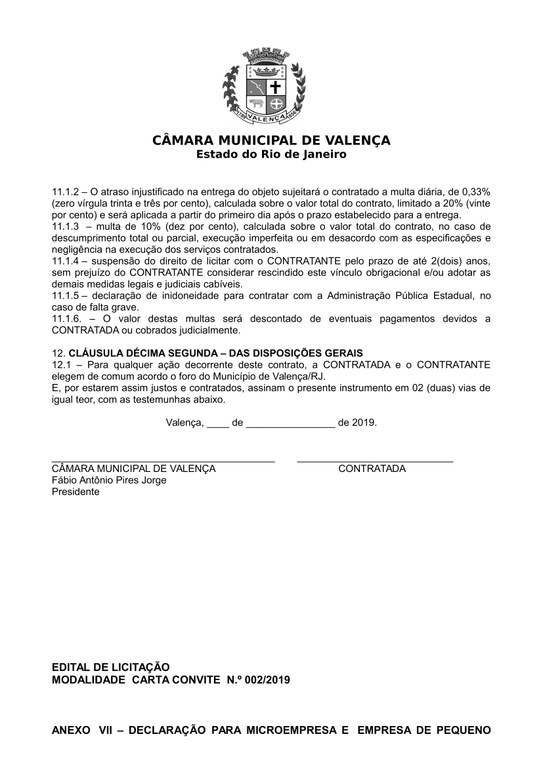 VALENÇA

CÂMARA MUNICIPAL DE VALENÇA
Estado do Rio de Janeiro

11.1.2 – O atraso injustificado na entrega do objeto sujeitará o contratado a multa diária, de 0,33% (zero vírgula trinta e três por cento), calculada sobre o valor total do contrato, limitado a 20% (vinte por cento) e será aplicada a partir do primeiro dia após o prazo estabelecido para a entrega.
11.1.3 – multa de 10% (dez por cento), calculada sobre o valor total do contrato, no caso de descumprimento total ou parcial, execução imperfeita ou em desacordo com as especificações e negligência na execução dos serviços contratados.
11.1.4 – suspensão do direito de licitar com o CONTRATANTE pelo prazo de até 2(dois) anos, sem prejuízo do CONTRATANTE considerar rescindido este vínculo obrigacional e/ou adotar as demais medidas legais e judiciais cabíveis.
11.1.5 – declaração de inidoneidade para contratar com a Administração Pública Estadual, no caso de falta grave.
11.1.6. – O valor destas multas será descontado de eventuais pagamentos devidos a CONTRATADA ou cobrados judicialmente.

12. CLÁUSULA DÉCIMA SEGUNDA – DAS DISPOSIÇÕES GERAIS
12.1 – Para qualquer ação decorrente deste contrato, a CONTRATADA e o CONTRATANTE elegem de comum acordo o foro do Município de Valença/RJ.
E, por estarem assim justos e contratados, assinam o presente instrumento em 02 (duas) vias de igual teor, com as testemunhas abaixo.

Valença, ____ de ________________ de 2019.

CÂMARA MUNICIPAL DE VALENÇA
Fábio Antônio Pires Jorge
Presidente

CONTRATADA

EDITAL DE LICITAÇÃO
MODALIDADE CARTA CONVITE N.º 002/2019

ANEXO VII – DECLARAÇÃO PARA MICROEMPRESA E EMPRESA DE PEQUENO